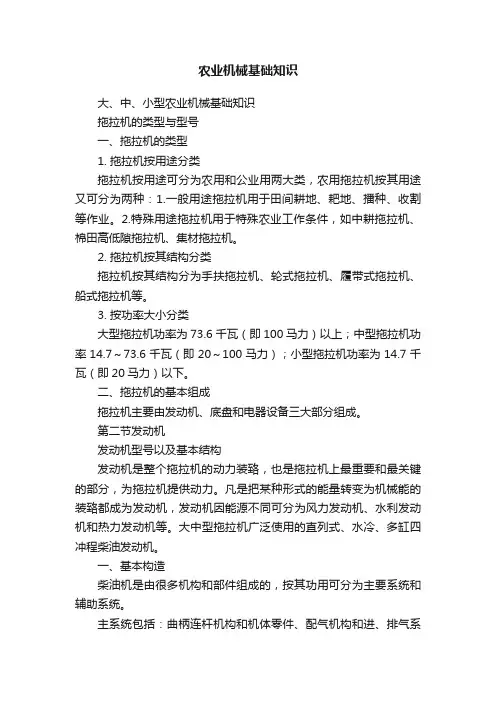 农业机械基础知识

大、中、小型农业机械基础知识

拖拉机的类型与型号

一、拖拉机的类型

1. 拖拉机按用途分类

拖拉机按用途可分为农用和公业用两大类，农用拖拉机按其用途又可分为两种：1.一般用途拖拉机用于田间耕地、耙地、播种、收割等作业。2.特殊用途拖拉机用于特殊农业工作条件，如中耕拖拉机、棉田高低隙拖拉机、集材拖拉机。

2. 拖拉机按其结构分类

拖拉机按其结构分为手扶拖拉机、轮式拖拉机、履带式拖拉机、船式拖拉机等。

3. 按功率大小分类

大型拖拉机功率为 73.6 千瓦（即 100 马力）以上；中型拖拉机功率 14.7～73.6 千瓦（即 20～100 马力）；小型拖拉机功率为 14.7 千瓦（即 20 马力）以下。

二、拖拉机的基本组成

拖拉机主要由发动机、底盘和电器设备三大部分组成。

第二节发动机

发动机型号以及基本结构

发动机是整个拖拉机的动力装臵，也是拖拉机上最重要和最关键的部分，为拖拉机提供动力。凡是把某种形式的能量转变为机械能的装臵都成为发动机，发动机因能源不同可分为风力发动机、水利发动机和热力发动机等。大中型拖拉机广泛使用的直列式、水冷、多缸四冲程柴油发动机。

一、基本构造

柴油机是由很多机构和部件组成的，按其功用可分为主要系统和辅助系统。

主系统包括：曲柄连杆机构和机体零件、配气机构和进、排气系